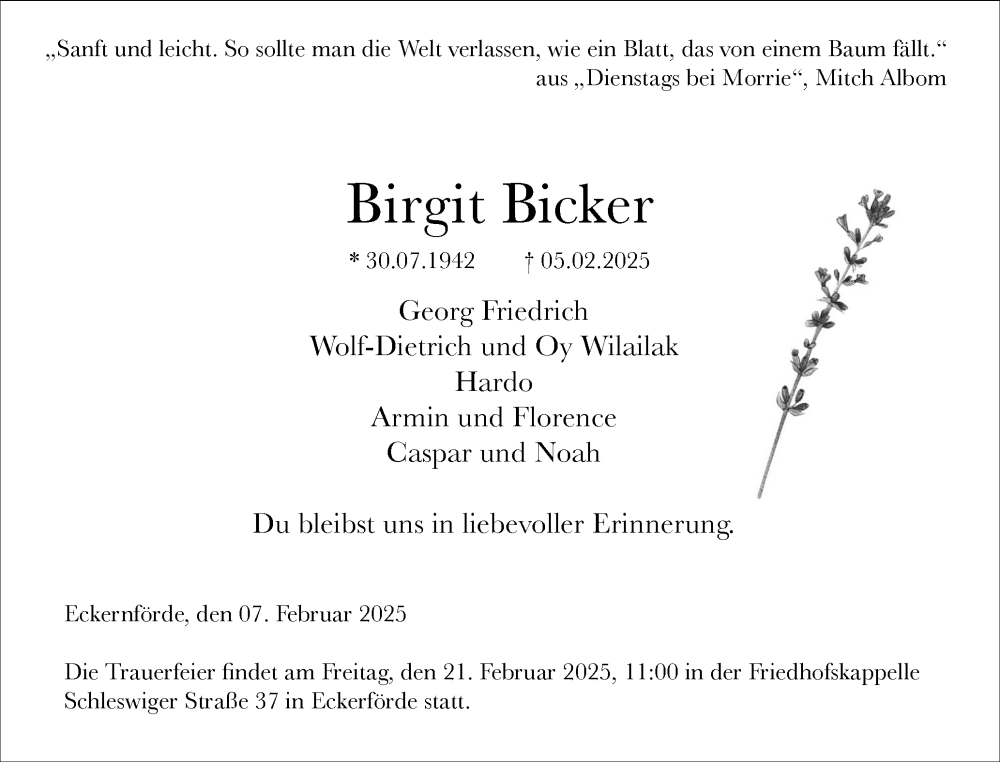 „Sanft und leicht. So sollte man die Welt verlassen, wie ein Blatt, das von einem Baum fällt.“
aus „Dienstags bei Morrie“, Mitch Albom

Birgit Bicker

* 30.07.1942 † 05.02.2025

Georg Friedrich
Wolf-Dietrich und Oy Wilailak
Hardo
Armin und Florence
Caspar und Noah

Du bleibst uns in liebevoller Erinnerung.

Eckernförde, den 07. Februar 2025

Die Trauerfeier findet am Freitag, den 21. Februar 2025, 11:00 in der Friedhofskappelle Schleswiger Straße 37 in Eckerförde statt.